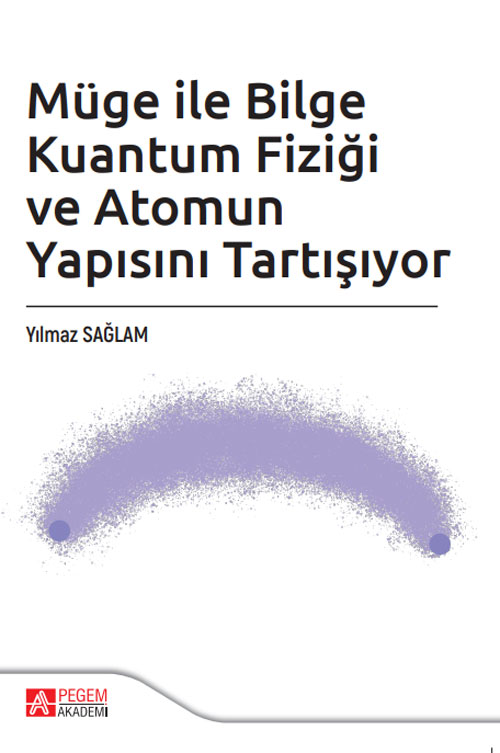 Müge ile Bilge Kuantum Fiziği ve Atomun Yapısını Tartışıyor

Yılmaz SAĞLAM

PEGEM AKADEMİ